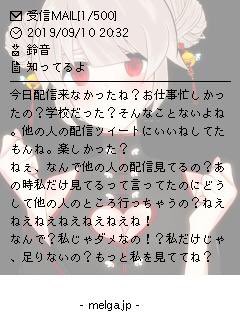 受信MAIL[1/500]
2019/09/10 20:32
鈴音
知ってるよ

今日配信来なかったね？お仕事忙しかったの？学校だった？そんなことないよね。他の人の配信ツイートにいいねしてたもんね。楽しかった？
ねぇ、なんで他の人の配信見てるの？あの時私だけ見てるって言ってたのにどうして他の人のところ行っちゃうの？ねえねえねえねえねえねえね！
なんで？私じゃダメなの！？私だけじゃ、足りないの？もっと私を見ててね？

- melga.jp -